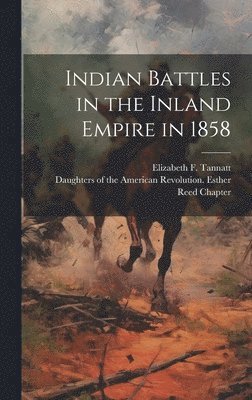 Indian Battles in the Inland Empire in 1858

Elizabeth F. Tannatt
Daughters of the American Revolution. Esther Reed Chapter